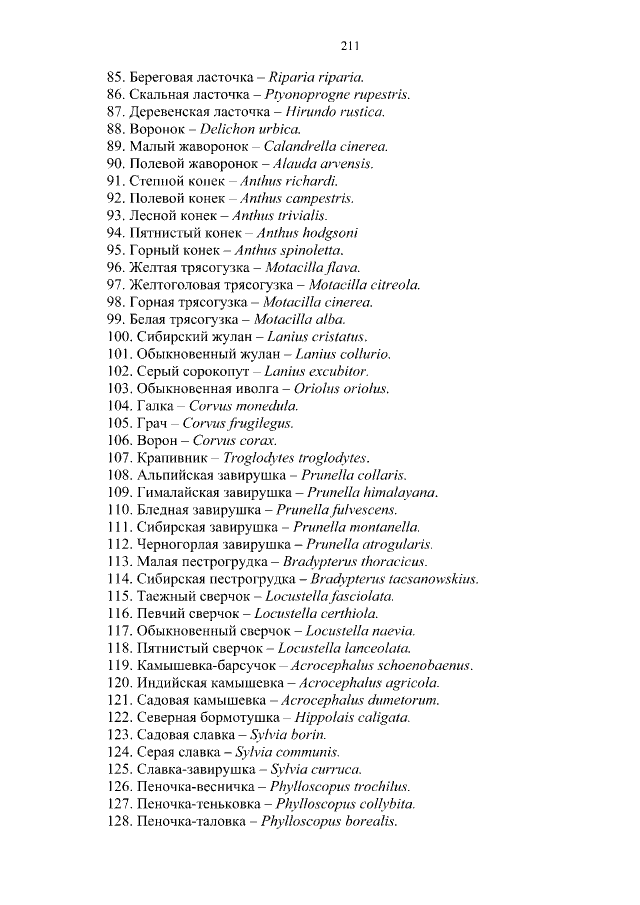 211

85. Береговая ласточка – Riparia riparia.
86. Скальная ласточка – Ptyonoprogne rupestris.
87. Деревенская ласточка – Hirundo rustica.
88. Воронок – Delichon urbica.
89. Малый жаворонок – Calandrella cinerea.
90. Полевой жаворонок – Alauda arvensis.
91. Степной конек – Anthus richardi.
92. Полевой конек – Anthus campestris.
93. Лесной конек – Anthus trivialis.
94. Пятнистый конек – Anthus hodgsoni
95. Горный конек – Anthus spinoletta.
96. Желтая трясогузка – Motacilla flava.
97. Желтоголовая трясогузка – Motacilla citreola.
98. Горная трясогузка – Motacilla cinerea.
99. Белая трясогузка – Motacilla alba.
100. Сибирский жулан – Lanius cristatus.
101. Обыкновенный жулан – Lanius collurio.
102. Серый сорокопут – Lanius excubitor.
103. Обыкновенная иволга – Oriolus oriolus.
104. Галка – Corvus monedula.
105. Грач – Corvus frugilegus.
106. Ворон – Corvus corax.
107. Крапивник – Troglodytes troglodytes.
108. Альпийская завирушка – Prunella collaris.
109. Гималайская завирушка – Prunella himalayana.
110. Бледная завирушка – Prunella fulvescens.
111. Сибирская завирушка – Prunella montanella.
112. Черногорлая завирушка – Prunella atrogularis.
113. Малая пестрогрудка – Bradypterus thoracicus.
114. Сибирская пестрогрудка – Bradypterus tacsanowskius.
115. Таежный сверчок – Locustella fasciolata.
116. Певчий сверчок – Locustella certhiola.
117. Обыкновенный сверчок – Locustella naevia.
118. Пятнистый сверчок – Locustella lanceolata.
119. Камышевка-барсучок – Acrocephalus schoenobaenus.
120. Индийская камышевка – Acrocephalus agricola.
121. Садовая камышевка – Acrocephalus dumetorum.
122. Северная бормотушка – Hippolais caligata.
123. Садовая славка – Sylvia borin.
124. Серая славка – Sylvia communis.
125. Славка-завирушка – Sylvia curruca.
126. Пеночка-весничка – Phylloscopus trochilus.
127. Пеночка-теньковка – Phylloscopus collybita.
128. Пеночка-таловка – Phylloscopus borealis.